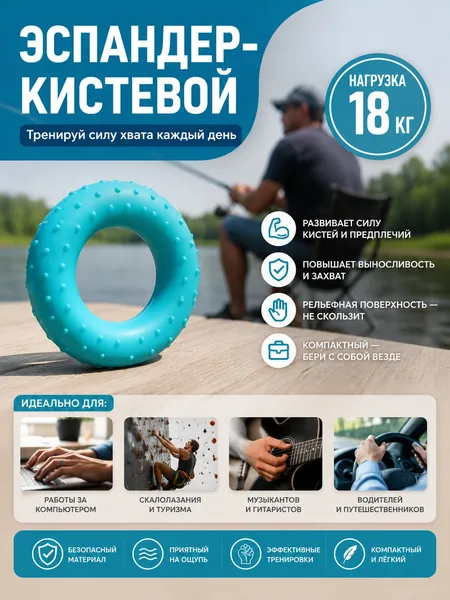 ЭСПАНДЕР-
КИСТЕВОЙ

Тренируй силу хвата каждый день

НАГРУЗКА
18 КГ

РАЗВИВАЕТ СИЛУ
КИСТЕЙ И ПРЕДПЛЕЧИЙ

ПОВЫШАЕТ ВЫНОСЛИВОСТЬ
И ЗАХВАТ

РЕЛЬЕФНАЯ ПОВЕРХНОСТЬ —
НЕ СКОЛЬЗИТ

КОМПАКТНЫЙ —
БЕРИ С СОБОЙ ВЕЗДЕ

ИДЕАЛЬНО ДЛЯ:

РАБОТЫ ЗА
КОМПЬЮТЕРОМ

СКАЛОЛАЗАНИЯ
И ТУРИЗМА

МУЗЫКАНТОВ
И ГИТАРИСТОВ

ВОДИТЕЛЕЙ
И ПУТЕШЕСТВЕННИКОВ

БЕЗОПАСНЫЙ
МАТЕРИАЛ

ПРИЯТНЫЙ
НА ОЩУПЬ

ЭФФЕКТИВНЫЕ
ТРЕНИРОВКИ

КОМПАКТНЫЙ
И ЛЁГКИЙ